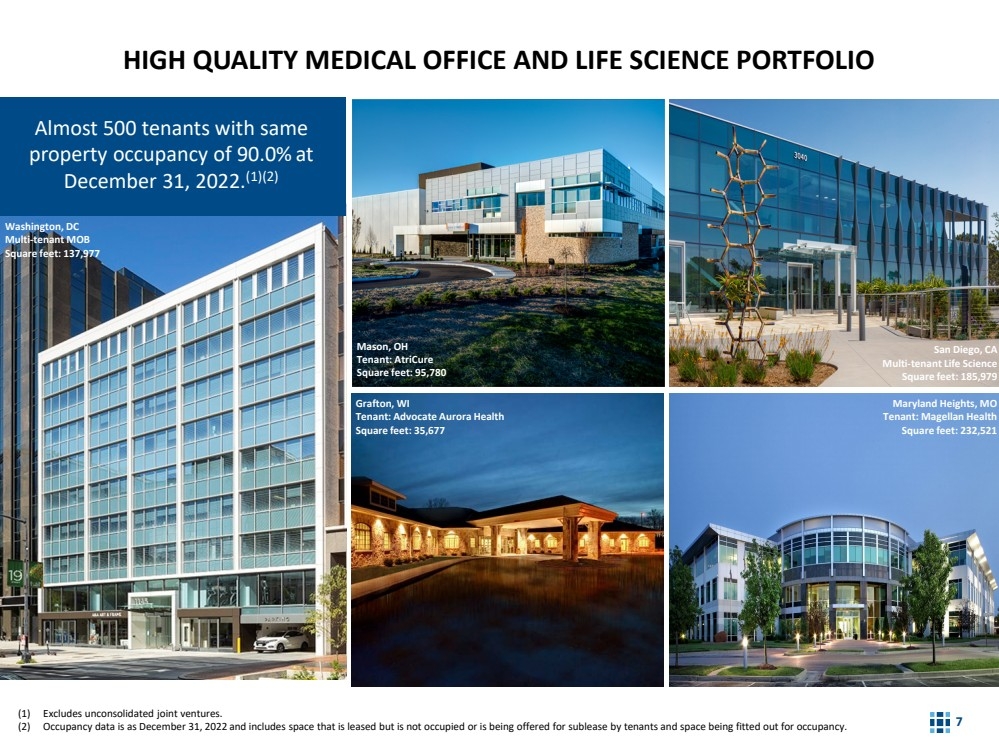 HIGH QUALITY MEDICAL OFFICE AND LIFE SCIENCE PORTFOLIO

Almost 500 tenants with same property occupancy of 90.0% at December 31, 2022.$^{(1)(2)}$

Washington, DC
Multi-tenant MOB
Square feet: 137,977

19

Mason, OH
Tenant: AtriCure
Square feet: 95,780

3040

San Diego, CA
Multi-tenant Life Science
Square feet: 185,979

Grafton, WI
Tenant: Advocate Aurora Health
Square feet: 35,677

Maryland Heights, MO
Tenant: Magellan Health
Square feet: 232,521

(1) Excludes unconsolidated joint ventures.
(2) Occupancy data is as December 31, 2022 and includes space that is leased but is not occupied or is being offered for sublease by tenants and space being fitted out for occupancy.

7